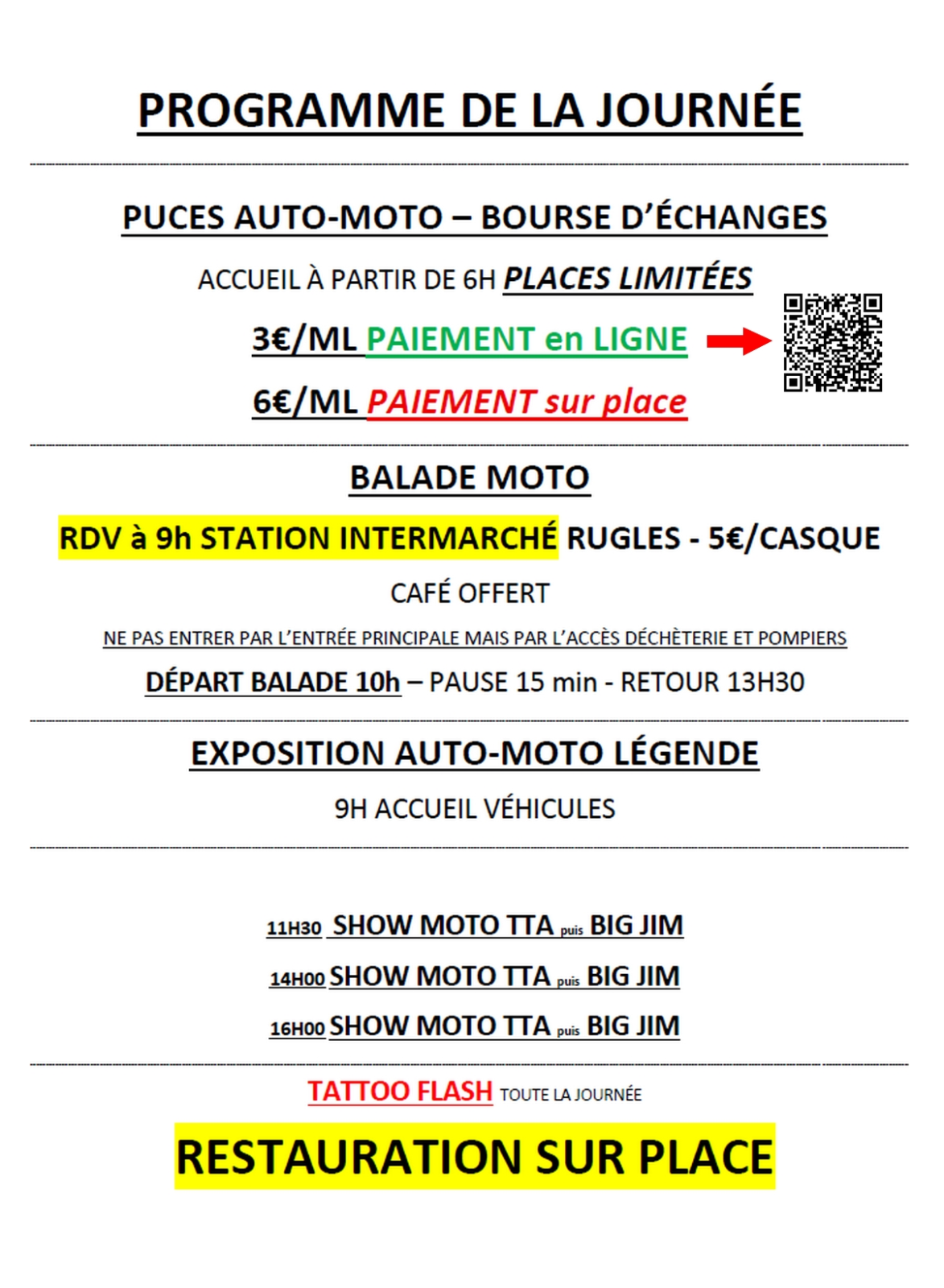 PROGRAMME DE LA JOURNÉE

PUCES AUTO-MOTO – BOURSE D'ÉCHANGES

ACCUEIL À PARTIR DE 6H PLACES LIMITÉES

3€/ML PAIEMENT en LIGNE

6€/ML PAIEMENT sur place

BALADE MOTO

RDV à 9h STATION INTERMARCHÉ RUGLES - 5€/CASQUE

CAFÉ OFFERT

NE PAS ENTRER PAR L'ENTRÉE PRINCIPALE MAIS PAR L'ACCÈS DÉCHÈTERIE ET POMPIERS

DÉPART BALADE 10h – PAUSE 15 min - RETOUR 13H30

EXPOSITION AUTO-MOTO LÉGENDE

9H ACCUEIL VÉHICULES

11H30 SHOW MOTO TTA puis BIG JIM

14H00 SHOW MOTO TTA puis BIG JIM

16H00 SHOW MOTO TTA puis BIG JIM

TATTOO FLASH TOUTE LA JOURNÉE

RESTAURATION SUR PLACE